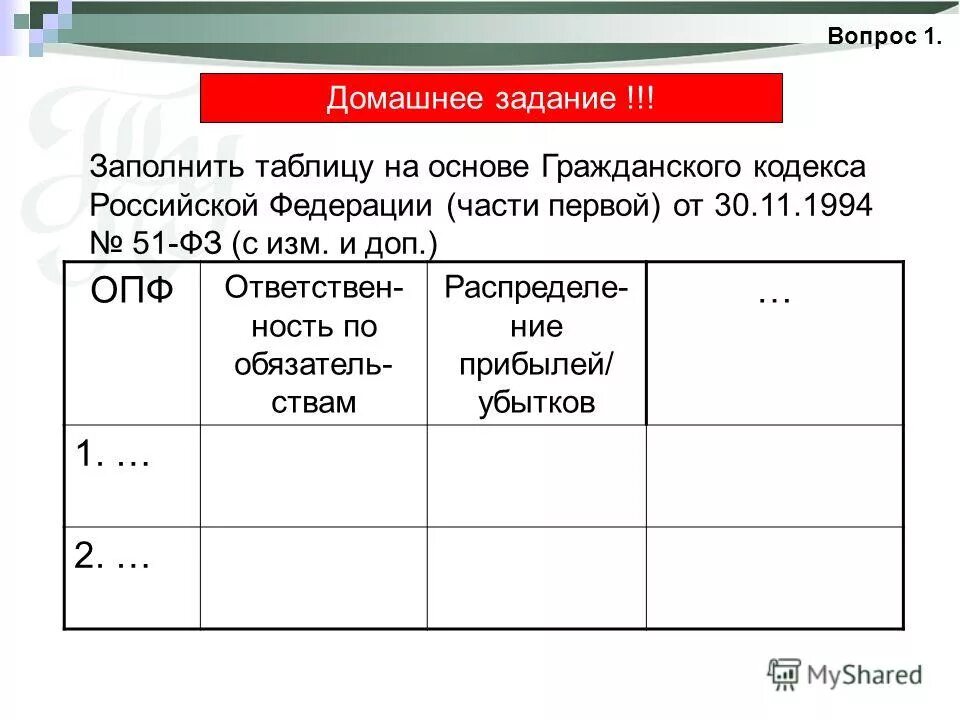 Вопрос 1.

Домашнее задание !!!

Заполнить таблицу на основе Гражданского кодекса Российской Федерации (части первой) от 30.11.1994 № 51-ФЗ (с изм. и доп.)

| ОПФ | Ответственность по обязательствам | Распределение прибылей/ убытков | … |
|---|---|---|---|
| 1. … | | | |
| 2. … | | | |

MyShared